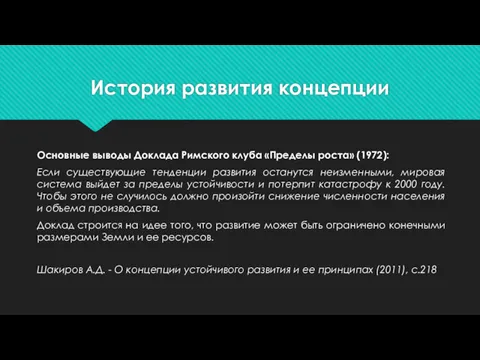 История развития концепции

Основные выводы Доклада Римского клуба «Пределы роста» (1972):

Если существующие тенденции развития останутся неизменными, мировая система выйдет за пределы устойчивости и потерпит катастрофу к 2000 году. Чтобы этого не случилось должно произойти снижение численности населения и объема производства.

Доклад строится на идее того, что развитие может быть ограничено конечными размерами Земли и ее ресурсов.

Шакиров А.Д. - О концепции устойчивого развития и ее принципах (2011), с.218